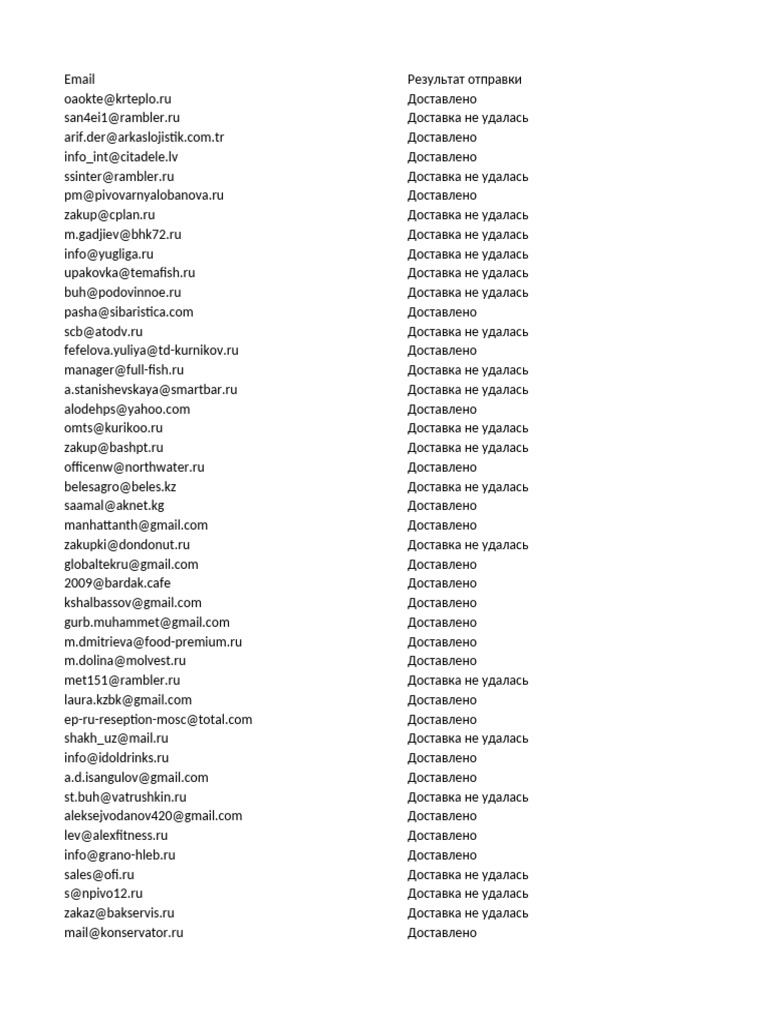 | Email | Результат отправки |
|---|---|
| oaokte@krteplo.ru | Доставлено |
| san4ei1@rambler.ru | Доставка не удалась |
| arif.der@arkaslojistik.com.tr | Доставлено |
| info_int@citadele.lv | Доставлено |
| ssinter@rambler.ru | Доставка не удалась |
| pm@pivovarnyalobanova.ru | Доставлено |
| zakup@cplan.ru | Доставка не удалась |
| m.gadjiev@bhk72.ru | Доставка не удалась |
| info@yugliga.ru | Доставка не удалась |
| upakovka@temafish.ru | Доставка не удалась |
| buh@podovinnoe.ru | Доставка не удалась |
| pasha@sibaristica.com | Доставлено |
| scb@atodv.ru | Доставка не удалась |
| fefelova.yuliya@td-kurnikov.ru | Доставлено |
| manager@full-fish.ru | Доставка не удалась |
| a.stanishevskaya@smartbar.ru | Доставка не удалась |
| alodehps@yahoo.com | Доставлено |
| omts@kurikoo.ru | Доставка не удалась |
| zakup@bashpt.ru | Доставка не удалась |
| officenw@northwater.ru | Доставлено |
| belesagro@beles.kz | Доставка не удалась |
| saamal@aknet.kg | Доставлено |
| manhattanth@gmail.com | Доставлено |
| zakupki@dondonut.ru | Доставка не удалась |
| globaltekru@gmail.com | Доставлено |
| 2009@bardak.cafe | Доставлено |
| kshalbassov@gmail.com | Доставлено |
| gurb.muhammet@gmail.com | Доставлено |
| m.dmitrieva@food-premium.ru | Доставлено |
| m.dolina@molvest.ru | Доставлено |
| met151@rambler.ru | Доставка не удалась |
| laura.kzbk@gmail.com | Доставлено |
| ep-ru-reseption-mosc@total.com | Доставлено |
| shakh_uz@mail.ru | Доставка не удалась |
| info@idoldrinks.ru | Доставлено |
| a.d.isangulov@gmail.com | Доставлено |
| st.buh@vatrushkin.ru | Доставка не удалась |
| aleksejvodanov420@gmail.com | Доставлено |
| lev@alexfitness.ru | Доставлено |
| info@grano-hleb.ru | Доставлено |
| sales@ofi.ru | Доставка не удалась |
| s@npivo12.ru | Доставка не удалась |
| zakaz@bakservis.ru | Доставка не удалась |
| mail@konservator.ru | Доставлено |